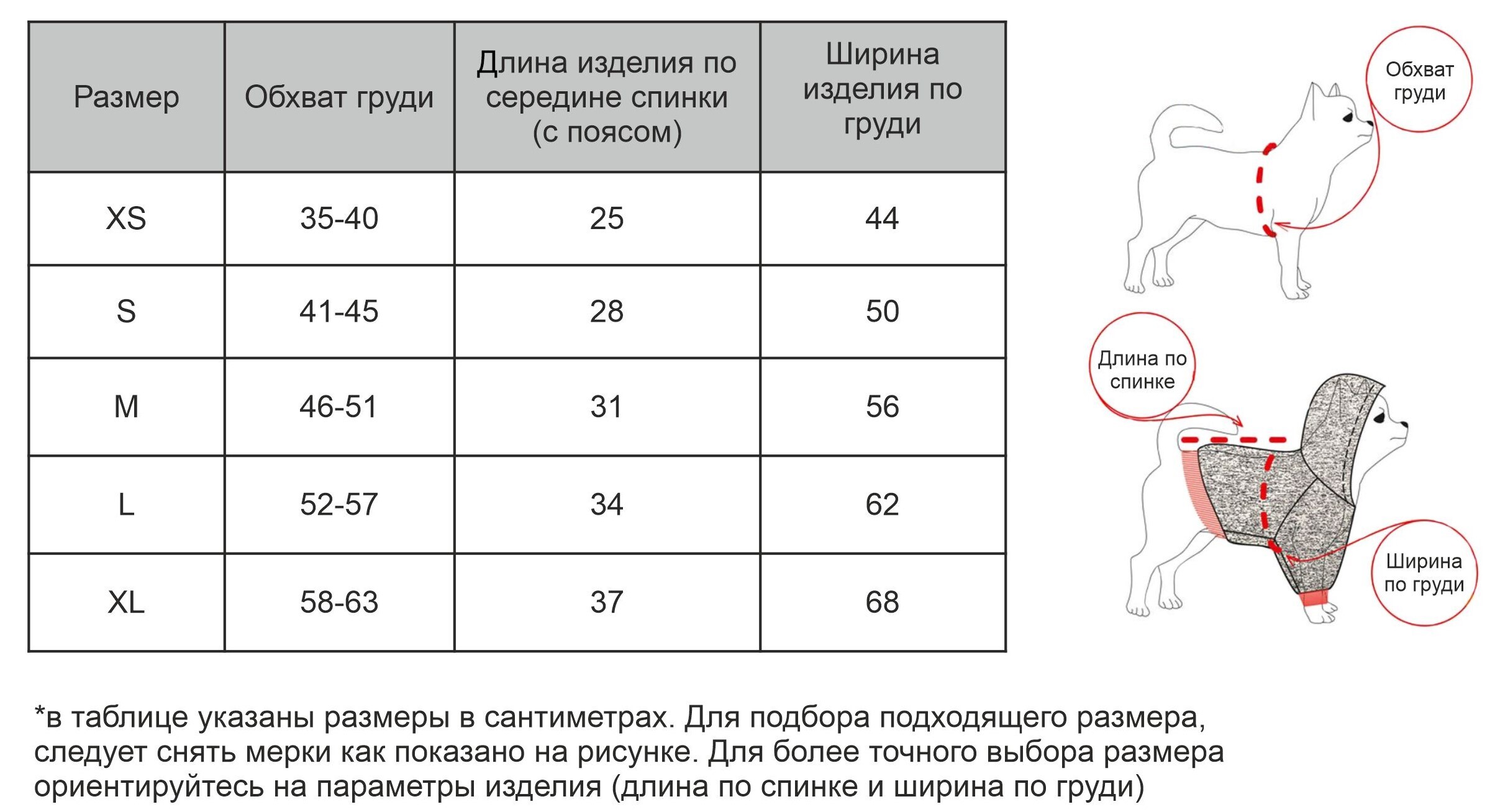 | Размер | Обхват груди | Длина изделия по середине спинки (с поясом) | Ширина изделия по груди |
|---|---|---|---|
| XS | 35-40 | 25 | 44 |
| S | 41-45 | 28 | 50 |
| M | 46-51 | 31 | 56 |
| L | 52-57 | 34 | 62 |
| XL | 58-63 | 37 | 68 |

Обхват груди

Длина по спинке

Ширина по груди

*в таблице указаны размеры в сантиметрах. Для подбора подходящего размера, следует снять мерки как показано на рисунке. Для более точного выбора размера ориентируйтесь на параметры изделия (длина по спинке и ширина по груди)